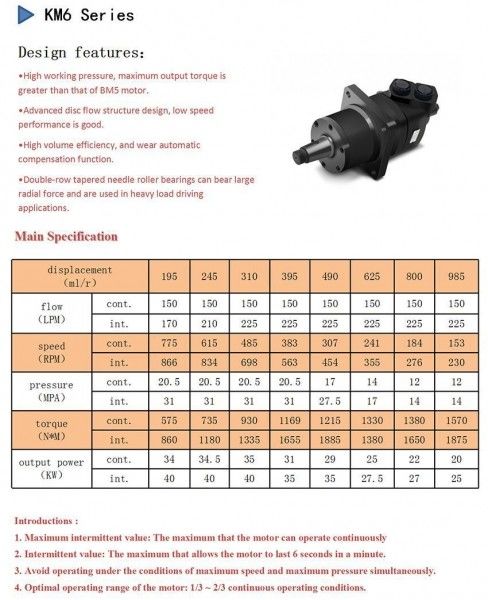 KM6 Series

Design features:

•High working pressure, maximum output torque is greater than that of BM5 motor.

•Advanced disc flow structure design, low speed performance is good.

•High volume efficiency, and wear automatic compensation function.

•Double-row tapered needle roller bearings can bear large radial force and are used in heavy load driving applications.

Main Specification

| displacement (ml/r) | | 195 | 245 | 310 | 395 | 490 | 625 | 800 | 985 |
|---|---|---|---|---|---|---|---|---|---|
| flow (LPM) | cont. | 150 | 150 | 150 | 150 | 150 | 150 | 150 | 150 |
| | int. | 170 | 210 | 225 | 225 | 225 | 225 | 225 | 225 |
| speed (RPM) | cont. | 775 | 615 | 485 | 383 | 307 | 241 | 184 | 153 |
| | int. | 866 | 834 | 698 | 563 | 454 | 355 | 276 | 230 |
| pressure (MPA) | cont. | 20.5 | 20.5 | 20.5 | 20.5 | 17 | 14 | 12 | 12 |
| | int. | 31 | 31 | 31 | 31 | 27.5 | 17 | 14 | 14 |
| torque (N*M) | cont. | 575 | 735 | 930 | 1169 | 1215 | 1330 | 1380 | 1570 |
| | int. | 860 | 1180 | 1335 | 1655 | 1885 | 1380 | 1650 | 1875 |
| output power (KW) | cont. | 34 | 34.5 | 35 | 31 | 29 | 25 | 22 | 20 |
| | int. | 40 | 40 | 40 | 35 | 35 | 27.5 | 27 | 25 |

Introductions :

1. Maximum intermittent value: The maximum that the motor can operate continuously

2. Intermittent value: The maximum that allows the motor to last 6 seconds in a minute.

3. Avoid operating under the conditions of maximum speed and maximum pressure simultaneously.

4. Optimal operating range of the motor: 1/3 ~ 2/3 continuous operating conditions.